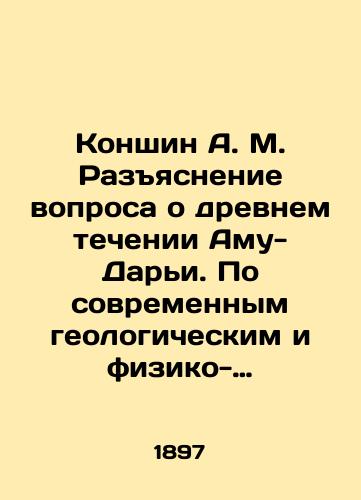 Коншин А. М. Разъяснение вопроса о древнем течении Аму-Дарьи. По современным геологическим и физико-...

1897